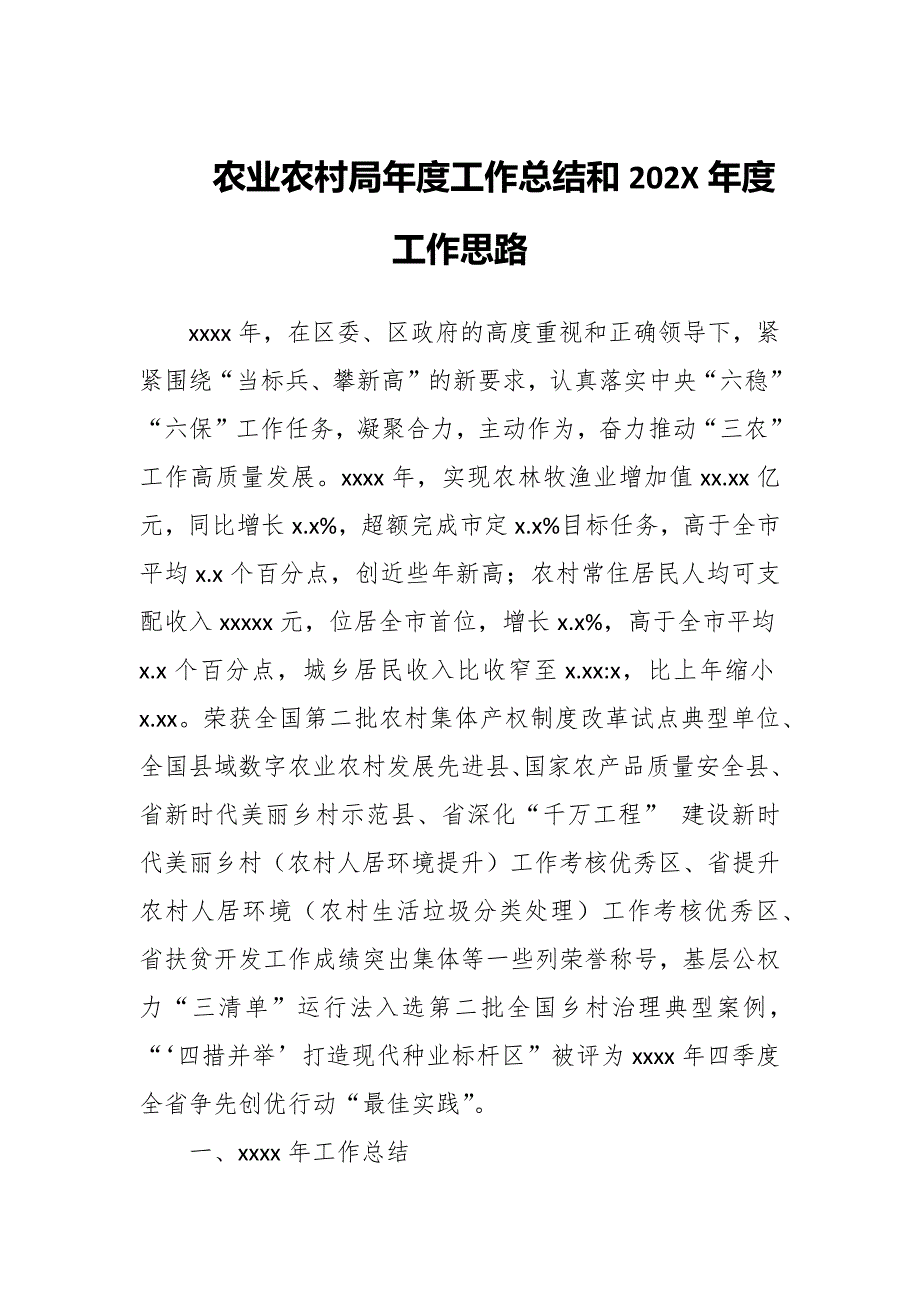 农业农村局年度工作总结和 202X 年度工作思路

xxxx 年，在区委、区政府的高度重视和正确领导下，紧紧围绕“当标兵、攀新高”的新要求，认真落实中央“六稳”“六保”工作任务，凝聚合力，主动作为，奋力推动“三农”工作高质量发展。xxxx 年，实现农林牧渔业增加值 xx.xx 亿元，同比增长 x.x%，超额完成市定 x.x%目标任务，高于全市平均 x.x 个百分点，创近些年新高；农村常住居民人均可支配收入 xxxxx 元，位居全市首位，增长 x.x%，高于全市平均 x.x 个百分点，城乡居民收入比收窄至 x.xx:x，比上年缩小 x.xx。荣获全国第二批农村集体产权制度改革试点典型单位、全国县域数字农业农村发展先进县、国家农产品质量安全县、省新时代美丽乡村示范县、省深化“千万工程” 建设新时代美丽乡村（农村人居环境提升）工作考核优秀区、省提升农村人居环境（农村生活垃圾分类处理）工作考核优秀区、省扶贫开发工作成绩突出集体等一些列荣誉称号，基层公权力“三清单”运行法入选第二批全国乡村治理典型案例，“‘四措并举’打造现代种业标杆区”被评为 xxxx 年四季度全省争先创优行动“最佳实践”。

一、xxxx 年工作总结